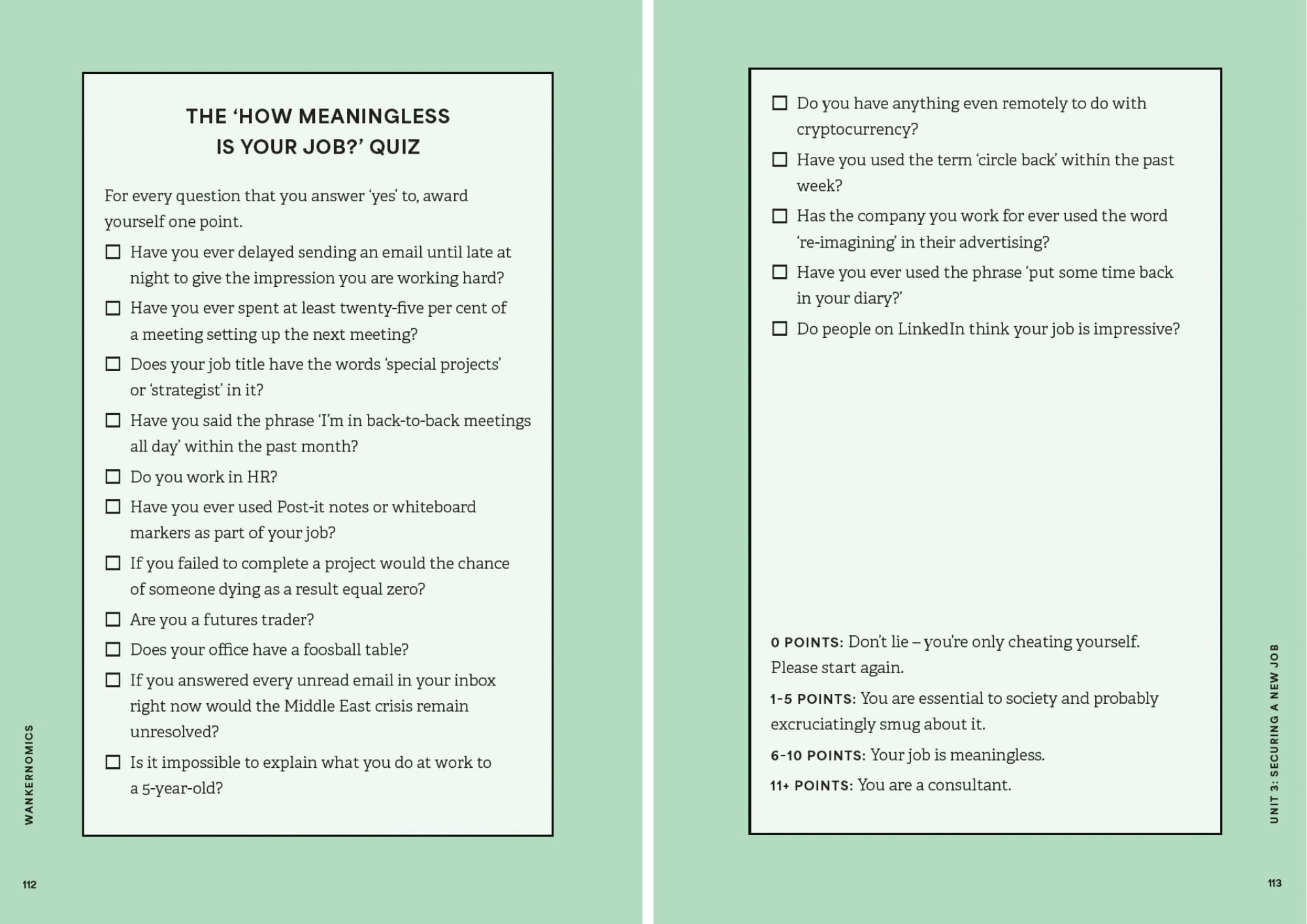 THE 'HOW MEANINGLESS IS YOUR JOB?' QUIZ

For every question that you answer 'yes' to, award yourself one point.

☐ Have you ever delayed sending an email until late at night to give the impression you are working hard?
☐ Have you ever spent at least twenty-five per cent of a meeting setting up the next meeting?
☐ Does your job title have the words 'special projects' or 'strategist' in it?
☐ Have you said the phrase 'I'm in back-to-back meetings all day' within the past month?
☐ Do you work in HR?
☐ Have you ever used Post-it notes or whiteboard markers as part of your job?
☐ If you failed to complete a project would the chance of someone dying as a result equal zero?
☐ Are you a futures trader?
☐ Does your office have a foosball table?
☐ If you answered every unread email in your inbox right now would the Middle East crisis remain unresolved?
☐ Is it impossible to explain what you do at work to a 5-year-old?

WANKERNOMICS

112

☐ Do you have anything even remotely to do with cryptocurrency?
☐ Have you used the term 'circle back' within the past week?
☐ Has the company you work for ever used the word 're-imagining' in their advertising?
☐ Have you ever used the phrase 'put some time back in your diary?'
☐ Do people on LinkedIn think your job is impressive?

0 POINTS: Don't lie – you're only cheating yourself. Please start again.

1-5 POINTS: You are essential to society and probably excruciatingly smug about it.

6-10 POINTS: Your job is meaningless.

11+ POINTS: You are a consultant.

UNIT 3: SECURING A NEW JOB

113